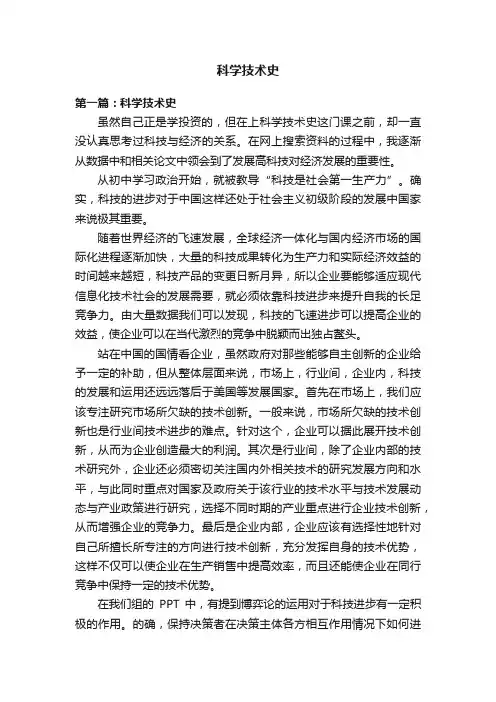 科学技术史

第一篇：科学技术史

虽然自己正是学投资的，但在上科学技术史这门课之前，却一直没认真思考过科技与经济的关系。在网上搜索资料的过程中，我逐渐从数据中和相关论文中领会到了发展高科技对经济发展的重要性。

从初中学习政治开始，就被教导“科技是社会第一生产力”。确实，科技的进步对于中国这样还处于社会主义初级阶段的发展中国家来说极其重要。

随着世界经济的飞速发展，全球经济一体化与国内经济市场的国际化进程逐渐加快，大量的科技成果转化为生产力和实际经济效益的时间越来越短，科技产品的变更日新月异，所以企业要能够适应现代信息化技术社会的发展需要，就必须依靠科技进步来提升自我的长足竞争力。由大量数据我们可以发现，科技的飞速进步可以提高企业的效益，使企业可以在当代激烈的竞争中脱颖而出独占鳌头。

站在中国的国情看企业，虽然政府对那些能够自主创新的企业给予一定的补助，但从整体层面来说，市场上，行业间，企业内，科技的发展和运用还远远落后于美国等发展国家。首先在市场上，我们应该专注研究市场所欠缺的技术创新。一般来说，市场所欠缺的技术创新也是行业间技术进步的难点。针对这个，企业可以据此展开技术创新，从而为企业创造最大的利润。其次是行业间，除了企业内部的技术研究外，企业还必须密切关注国内外相关技术的研究发展方向和水平，与此同时重点对国家及政府关于该行业的技术水平与技术发展动态与产业政策进行研究，选择不同时期的产业重点进行企业技术创新，从而增强企业的竞争力。最后是企业内部，企业应该有选择性地针对自己所擅长所专注的方向进行技术创新，充分发挥自身的技术优势，这样不仅可以使企业在生产销售中提高效率，而且还能使企业在同行竞争中保持一定的技术优势。

在我们组的 PPT 中，有提到博弈论的运用对于科技进步有一定积极的作用。的确，保持决策者在决策主体各方相互作用情况下如何进